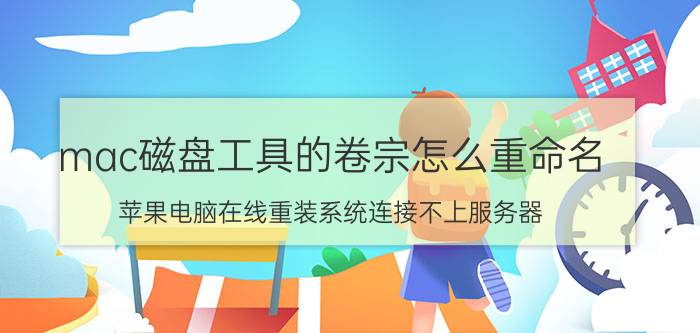 mac磁盘工具的卷宗怎么重命名

苹果电脑在线重装系统连接不上服务器